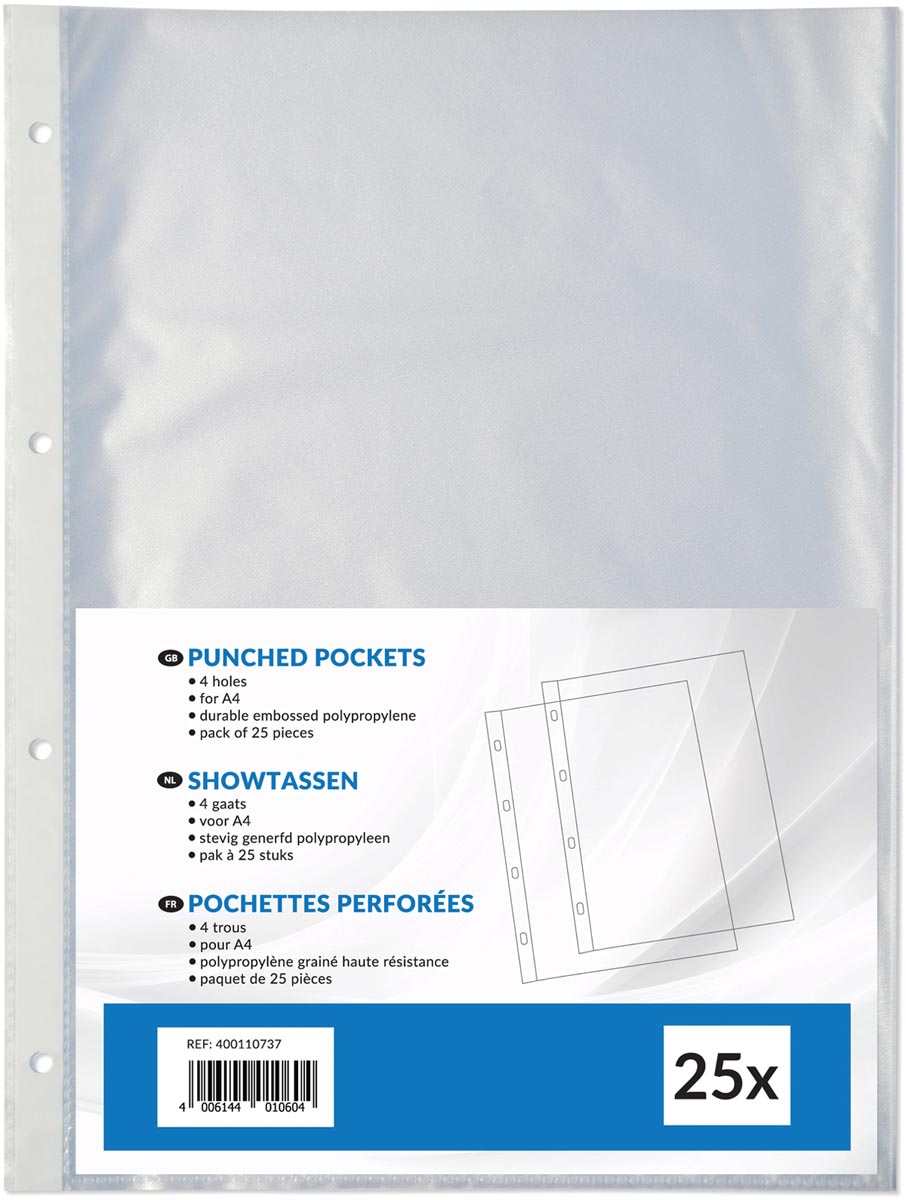 GB PUNCHED POCKETS
• 4 holes
• for A4
• durable embossed polypropylene
• pack of 25 pieces

NL SHOWTASSEN
• 4 gaats
• voor A4
• stevig generfd polypropyleen
• pak à 25 stuks

FR POCHETTES PERFORÉES
• 4 trous
• pour A4
• polypropylène grainé haute résistance
• paquet de 25 pièces

REF: 400110737

4 006144 010604

25x